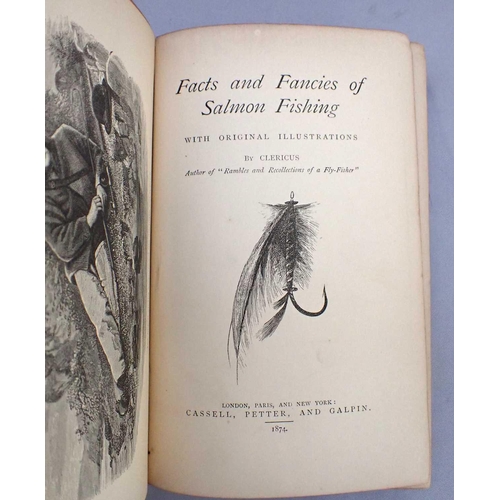 Facts and Fancies of Salmon Fishing

WITH ORIGINAL ILLUSTRATIONS

By CLERICUS
Author of "Rambles and Recollections of a Fly-Fisher"

LONDON, PARIS, AND NEW YORK:
CASSELL, PETTER, AND GALPIN.
1874.